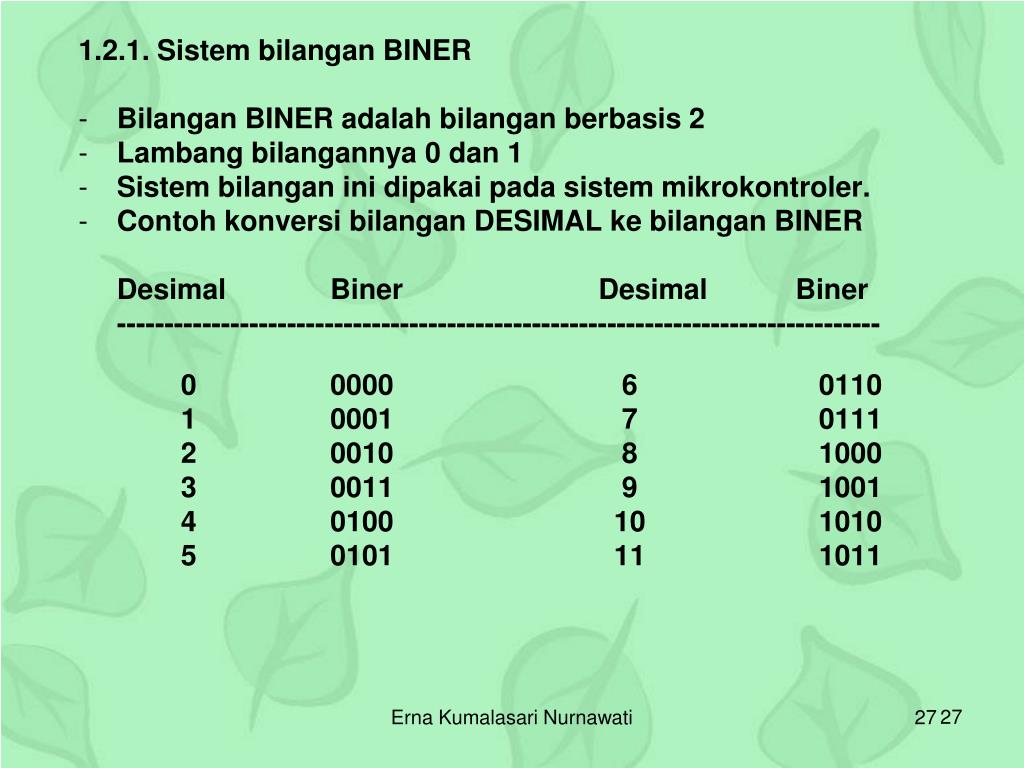 1.2.1. Sistem bilangan BINER

- Bilangan BINER adalah bilangan berbasis 2
- Lambang bilangannya 0 dan 1
- Sistem bilangan ini dipakai pada sistem mikrokontroler.
- Contoh konversi bilangan DESIMAL ke bilangan BINER

| Desimal | Biner | Desimal | Biner |
|---|---|---|---|
| 0 | 0000 | 6 | 0110 |
| 1 | 0001 | 7 | 0111 |
| 2 | 0010 | 8 | 1000 |
| 3 | 0011 | 9 | 1001 |
| 4 | 0100 | 10 | 1010 |
| 5 | 0101 | 11 | 1011 |

Erna Kumalasari Nurnawati

27 27